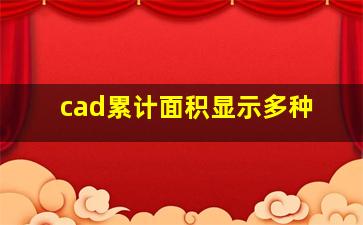 cad累计面积显示多种